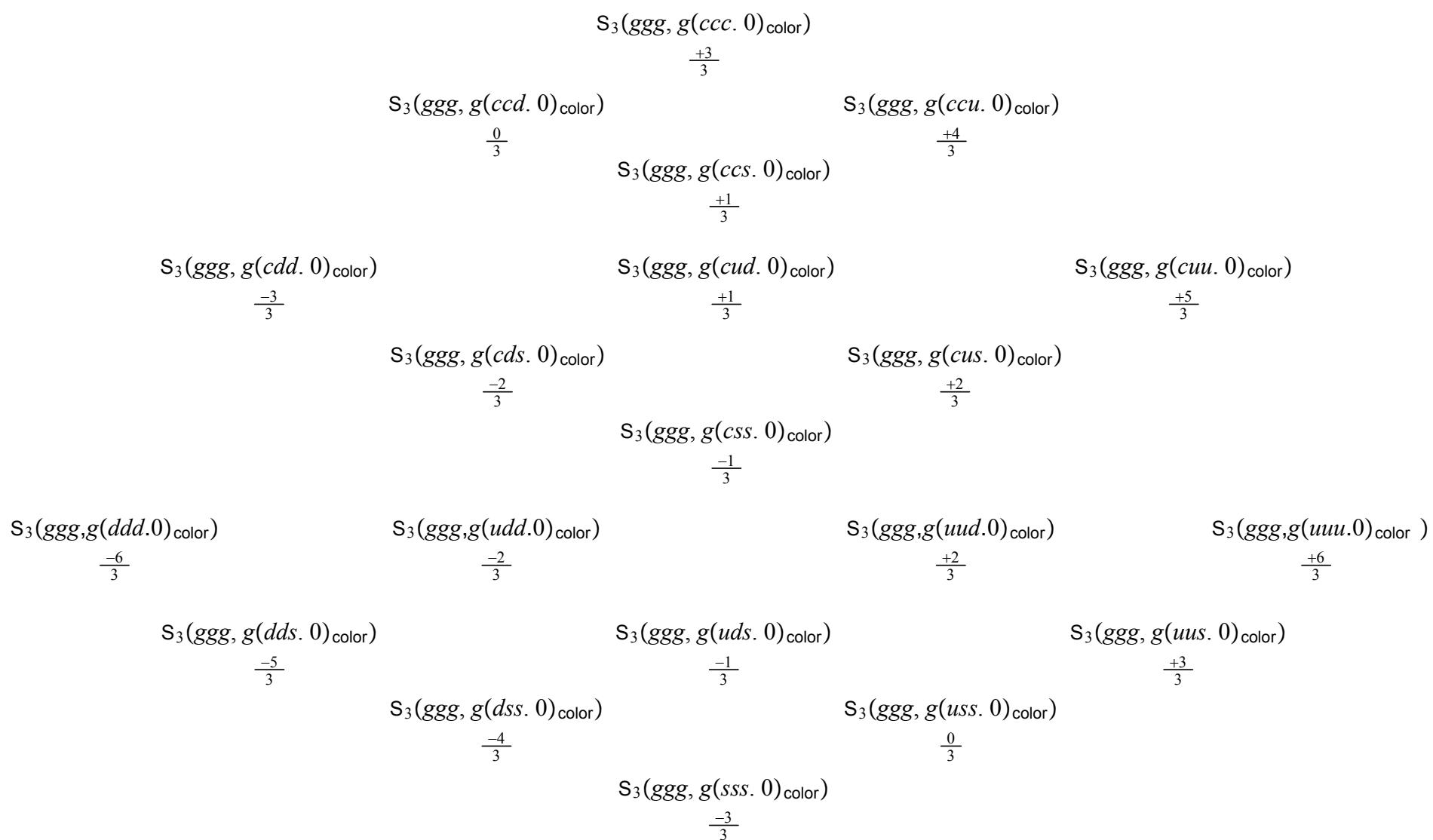 $S_3(ggg, g(ccc.0)_{color})$
$\frac{+3}{3}$

$S_3(ggg, g(ccd.0)_{color})$
$\frac{0}{3}$

$S_3(ggg, g(ccu.0)_{color})$
$\frac{+4}{3}$

$S_3(ggg, g(ccs.0)_{color})$
$\frac{+1}{3}$

$S_3(ggg, g(cdd.0)_{color})$
$\frac{-3}{3}$

$S_3(ggg, g(cud.0)_{color})$
$\frac{+1}{3}$

$S_3(ggg, g(cuu.0)_{color})$
$\frac{+5}{3}$

$S_3(ggg, g(cds.0)_{color})$
$\frac{-2}{3}$

$S_3(ggg, g(cus.0)_{color})$
$\frac{+2}{3}$

$S_3(ggg, g(css.0)_{color})$
$\frac{-1}{3}$

$S_3(ggg,g(ddd.0)_{color})$
$\frac{-6}{3}$

$S_3(ggg,g(udd.0)_{color})$
$\frac{-2}{3}$

$S_3(ggg,g(uud.0)_{color})$
$\frac{+2}{3}$

$S_3(ggg,g(uuu.0)_{color})$
$\frac{+6}{3}$

$S_3(ggg, g(dds.0)_{color})$
$\frac{-5}{3}$

$S_3(ggg, g(uds.0)_{color})$
$\frac{-1}{3}$

$S_3(ggg, g(uus.0)_{color})$
$\frac{+3}{3}$

$S_3(ggg, g(dss.0)_{color})$
$\frac{-4}{3}$

$S_3(ggg, g(uss.0)_{color})$
$\frac{0}{3}$

$S_3(ggg, g(sss.0)_{color})$
$\frac{-3}{3}$